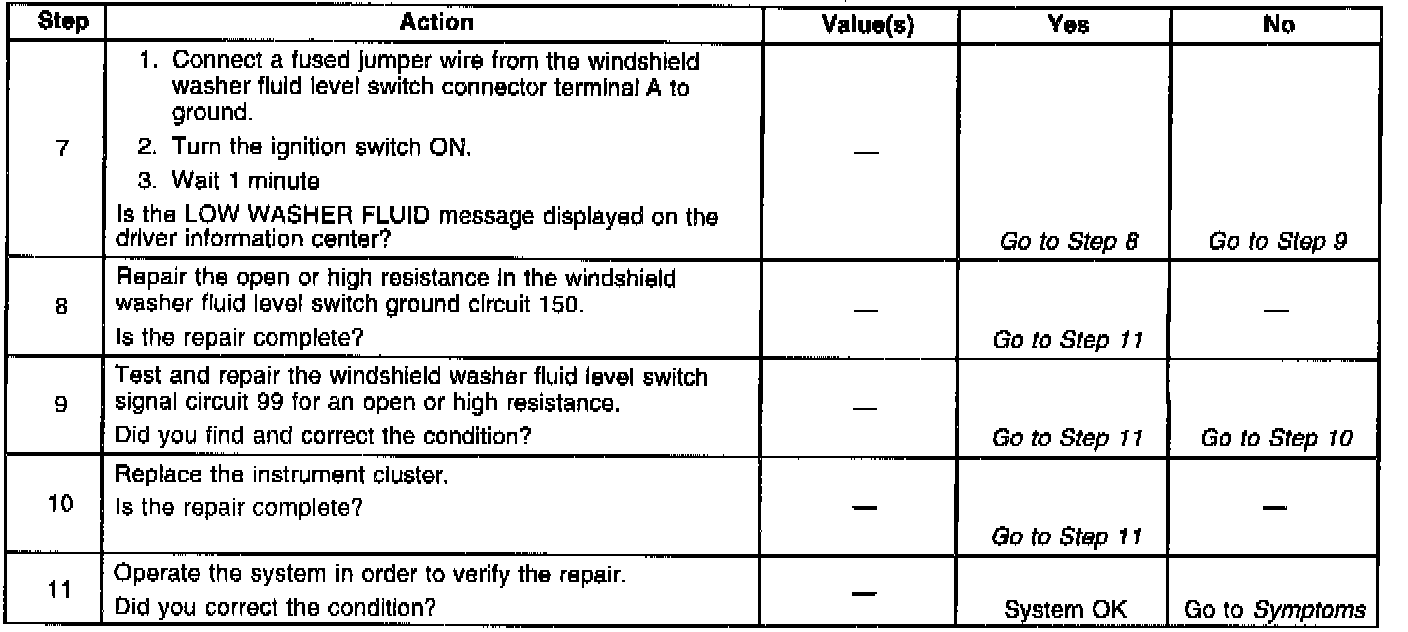 | Step | Action | Value(s) | Yes | No |
|---|---|---|---|---|
| 7 | 1. Connect a fused jumper wire from the windshield washer fluid level switch connector terminal A to ground. 2. Turn the ignition switch ON. 3. Wait 1 minute Is the LOW WASHER FLUID message displayed on the driver information center? | — | Go to Step 8 | Go to Step 9 |
| 8 | Repair the open or high resistance in the windshield washer fluid level switch ground circuit 150. Is the repair complete? | — | Go to Step 11 | — |
| 9 | Test and repair the windshield washer fluid level switch signal circuit 99 for an open or high resistance. Did you find and correct the condition? | — | Go to Step 11 | Go to Step 10 |
| 10 | Replace the instrument cluster. Is the repair complete? | — | Go to Step 11 | — |
| 11 | Operate the system in order to verify the repair. Did you correct the condition? | — | System OK | Go to Symptoms |